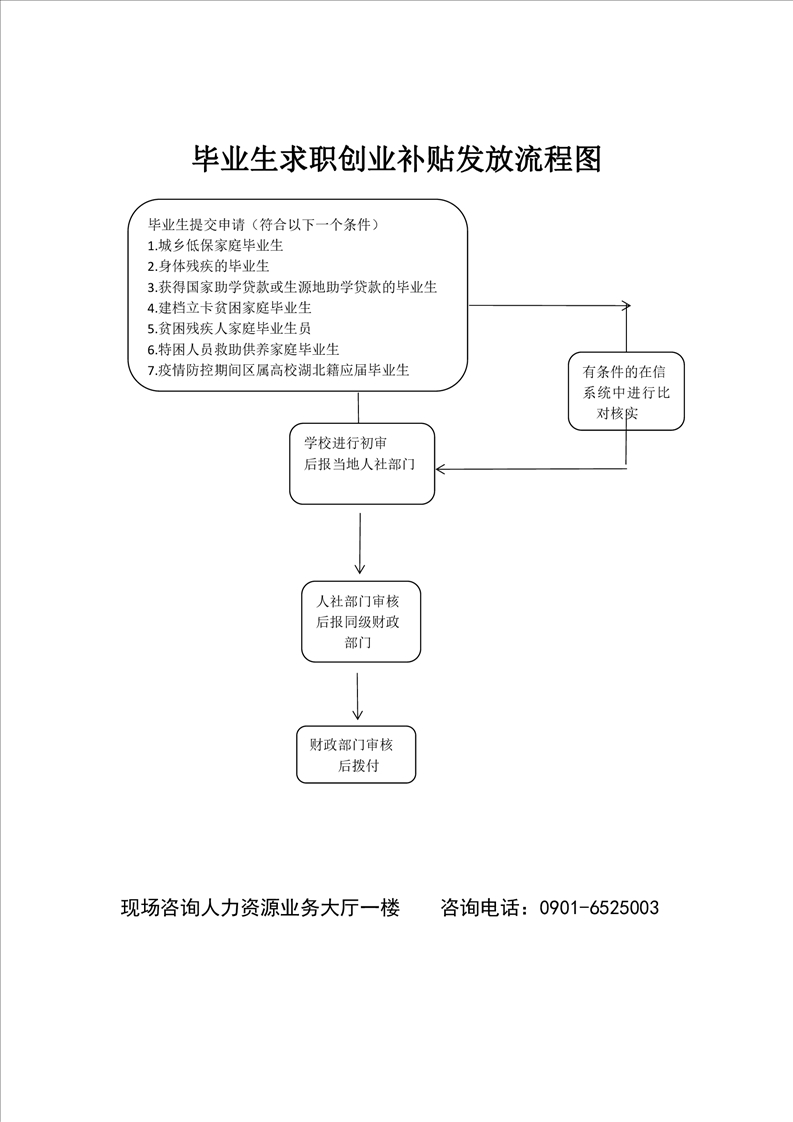 毕业生求职创业补贴发放流程图

毕业生提交申请（符合以下一个条件）
1.城乡低保家庭毕业生
2.身体残疾的毕业生
3.获得国家助学贷款或生源地助学贷款的毕业生
4.建档立卡贫困家庭毕业生
5.贫困残疾人家庭毕业生员
6.特困人员救助供养家庭毕业生
7.疫情防控期间区属高校湖北籍应届毕业生

有条件的在信系统中进行比对核实

学校进行初审后报当地人社部门

人社部门审核后报同级财政部门

财政部门审核后拨付

现场咨询人力资源业务大厅一楼　　咨询电话：0901-6525003